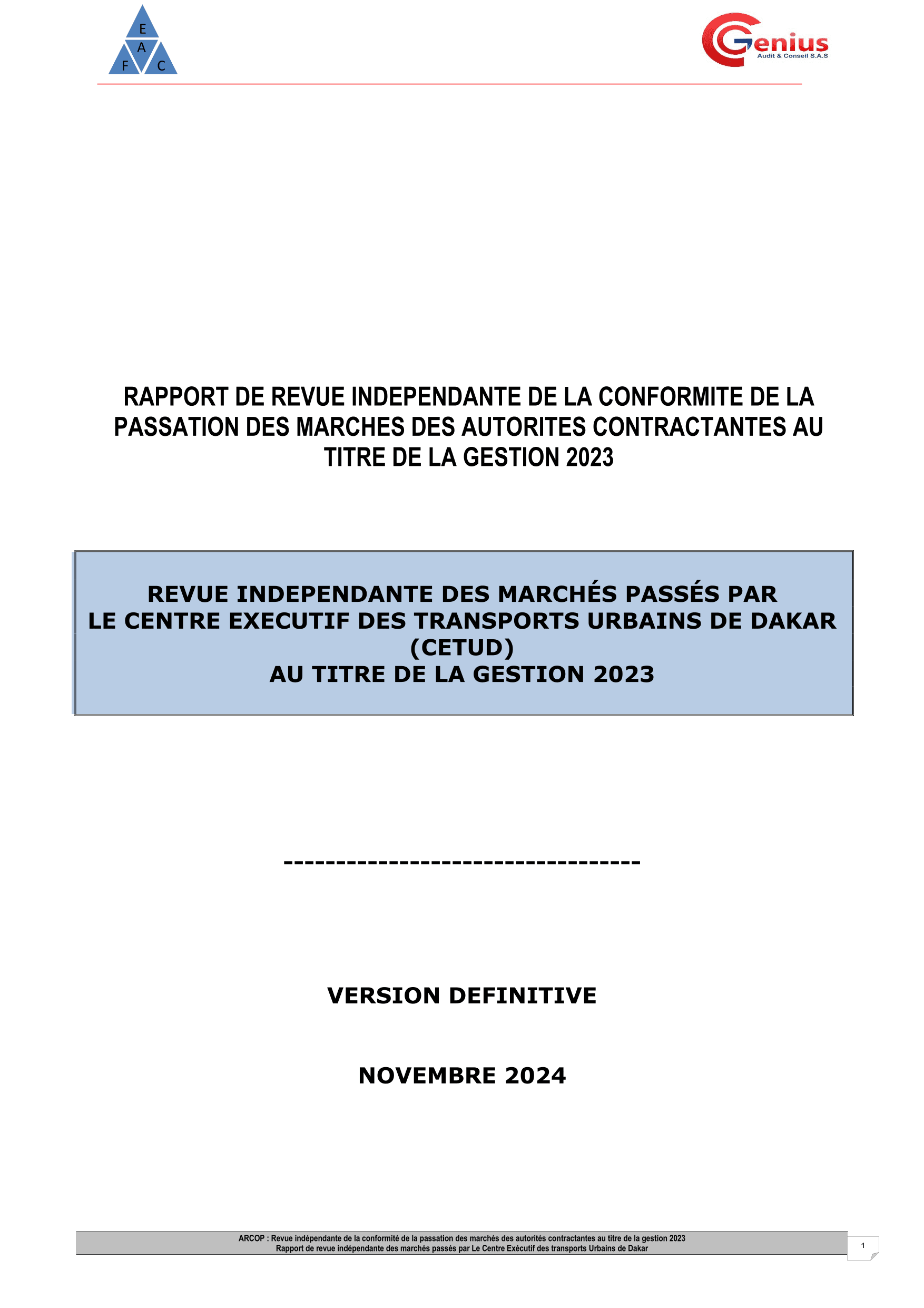 E
A
F C

Genius
Audit & Conseil S.A.S

RAPPORT DE REVUE INDEPENDANTE DE LA CONFORMITE DE LA PASSATION DES MARCHES DES AUTORITES CONTRACTANTES AU TITRE DE LA GESTION 2023

REVUE INDEPENDANTE DES MARCHÉS PASSÉS PAR LE CENTRE EXECUTIF DES TRANSPORTS URBAINS DE DAKAR (CETUD) AU TITRE DE LA GESTION 2023

---------------------------------

VERSION DEFINITIVE

NOVEMBRE 2024

ARCOP : Revue indépendante de la conformité de la passation des marchés des autorités contractantes au titre de la gestion 2023
Rapport de revue indépendante des marchés passés par Le Centre Exécutif des transports Urbains de Dakar

1